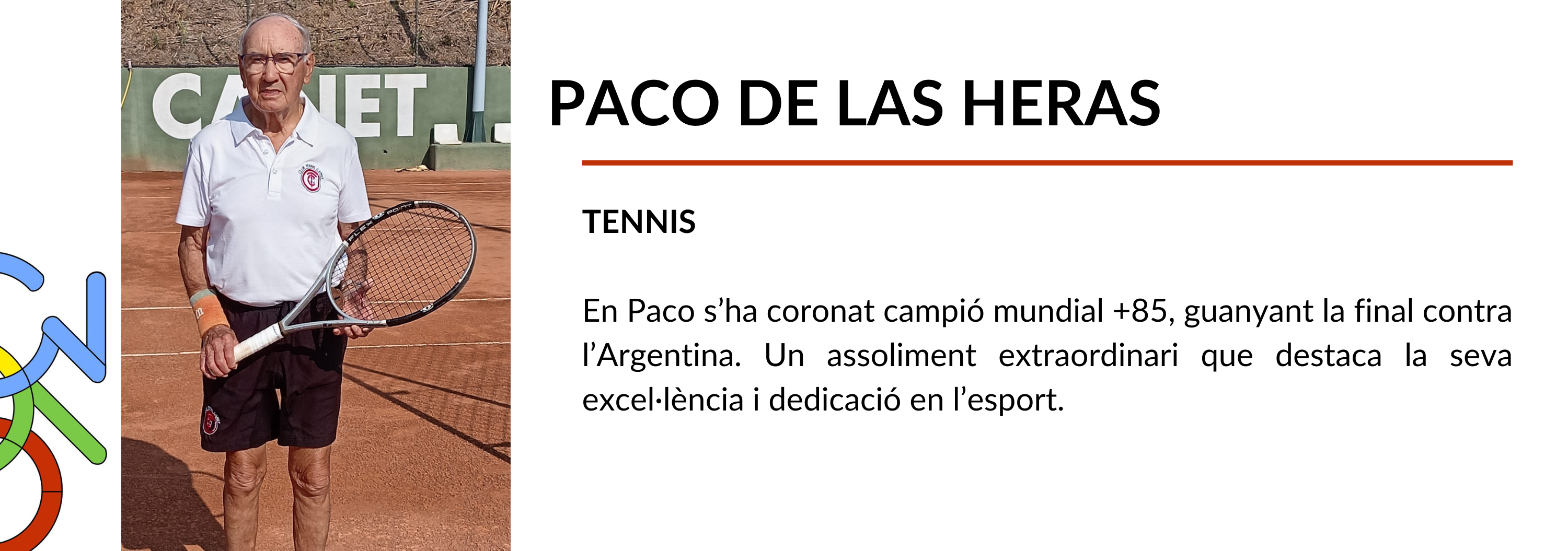 PACO DE LAS HERAS

TENNIS

En Paco s'ha coronat campió mundial +85, guanyant la final contra l'Argentina. Un assoliment extraordinari que destaca la seva excel·lència i dedicació en l'esport.